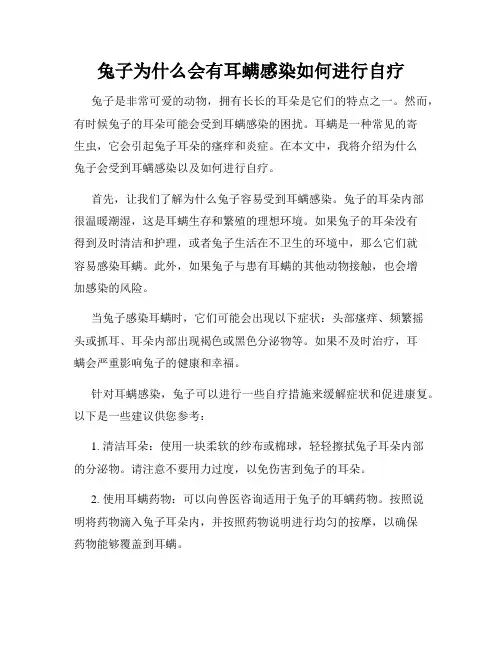 兔子为什么会有耳螨感染如何进行自疗

兔子是非常可爱的动物，拥有长长的耳朵是它们的特点之一。然而，有时候兔子的耳朵可能会受到耳螨感染的困扰。耳螨是一种常见的寄生虫，它会引起兔子耳朵的瘙痒和炎症。在本文中，我将介绍为什么兔子会受到耳螨感染以及如何进行自疗。

首先，让我们了解为什么兔子容易受到耳螨感染。兔子的耳朵内部很温暖潮湿，这是耳螨生存和繁殖的理想环境。如果兔子的耳朵没有得到及时清洁和护理，或者兔子生活在不卫生的环境中，那么它们就容易感染耳螨。此外，如果兔子与患有耳螨的其他动物接触，也会增加感染的风险。

当兔子感染耳螨时，它们可能会出现以下症状：头部瘙痒、频繁摇头或抓耳、耳朵内部出现褐色或黑色分泌物等。如果不及时治疗，耳螨会严重影响兔子的健康和幸福。

针对耳螨感染，兔子可以进行一些自疗措施来缓解症状和促进康复。以下是一些建议供您参考：

1. 清洁耳朵：使用一块柔软的纱布或棉球，轻轻擦拭兔子耳朵内部的分泌物。请注意不要用力过度，以免伤害到兔子的耳朵。

2. 使用耳螨药物：可以向兽医咨询适用于兔子的耳螨药物。按照说明将药物滴入兔子耳朵内，并按照药物说明进行均匀的按摩，以确保药物能够覆盖到耳螨。